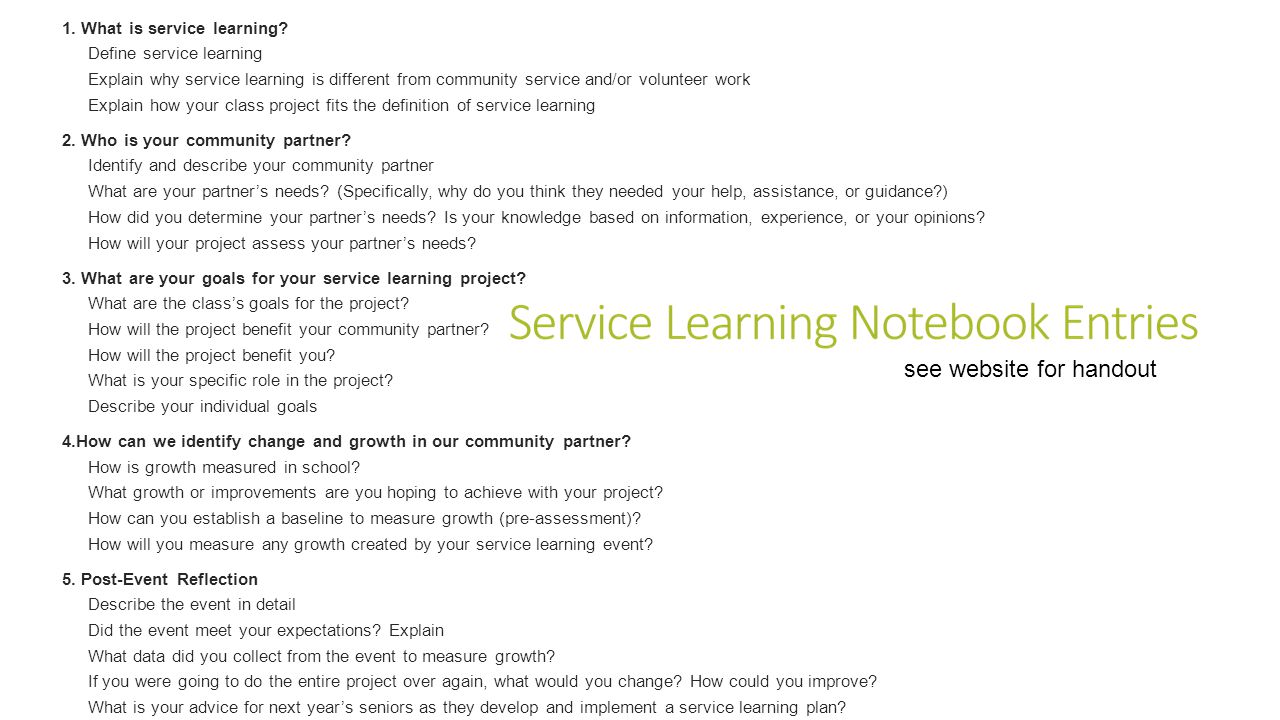 Service Learning Notebook Entries

see website for handout

1. What is service learning?
Define service learning
Explain why service learning is different from community service and/or volunteer work
Explain how your class project fits the definition of service learning

2. Who is your community partner?
Identify and describe your community partner
What are your partner's needs? (Specifically, why do you think they needed your help, assistance, or guidance?)
How did you determine your partner's needs? Is your knowledge based on information, experience, or your opinions?
How will your project assess your partner's needs?

3. What are your goals for your service learning project?
What are the class's goals for the project?
How will the project benefit your community partner?
How will the project benefit you?
What is your specific role in the project?
Describe your individual goals

4.How can we identify change and growth in our community partner?
How is growth measured in school?
What growth or improvements are you hoping to achieve with your project?
How can you establish a baseline to measure growth (pre-assessment)?
How will you measure any growth created by your service learning event?

5. Post-Event Reflection
Describe the event in detail
Did the event meet your expectations? Explain
What data did you collect from the event to measure growth?
If you were going to do the entire project over again, what would you change? How could you improve?
What is your advice for next year's seniors as they develop and implement a service learning plan?